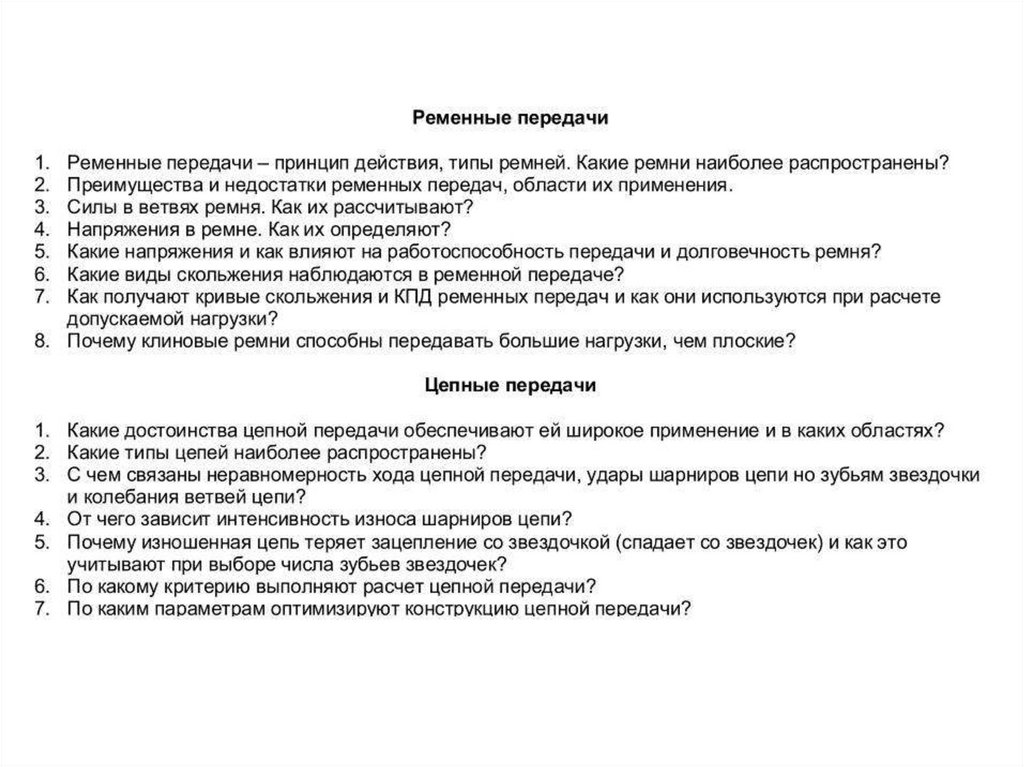 Ременные передачи

1. Ременные передачи – принцип действия, типы ремней. Какие ремни наиболее распространены?
2. Преимущества и недостатки ременных передач, области их применения.
3. Силы в ветвях ремня. Как их рассчитывают?
4. Напряжения в ремне. Как их определяют?
5. Какие напряжения и как влияют на работоспособность передачи и долговечность ремня?
6. Какие виды скольжения наблюдаются в ременной передаче?
7. Как получают кривые скольжения и КПД ременных передач и как они используются при расчете допускаемой нагрузки?
8. Почему клиновые ремни способны передавать большие нагрузки, чем плоские?

Цепные передачи

1. Какие достоинства цепной передачи обеспечивают ей широкое применение и в каких областях?
2. Какие типы цепей наиболее распространены?
3. С чем связаны неравномерность хода цепной передачи, удары шарниров цепи но зубьям звездочки и колебания ветвей цепи?
4. От чего зависит интенсивность износа шарниров цепи?
5. Почему изношенная цепь теряет зацепление со звездочкой (спадает со звездочек) и как это учитывают при выборе числа зубьев звездочек?
6. По какому критерию выполняют расчет цепной передачи?
7. По каким параметрам оптимизируют конструкцию цепной передачи?